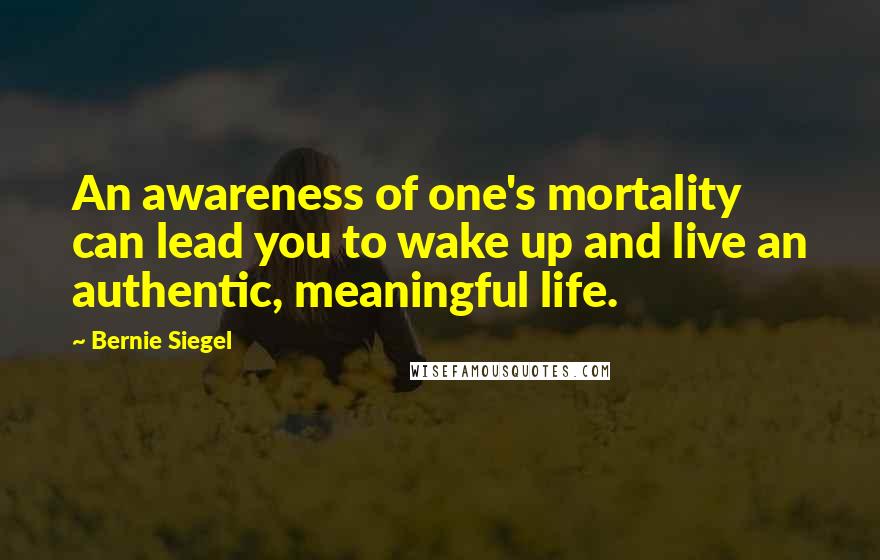 An awareness of one's mortality can lead you to wake up and live an authentic, meaningful life.

~ Bernie Siegel

WISEFAMOUSQUOTES.COM